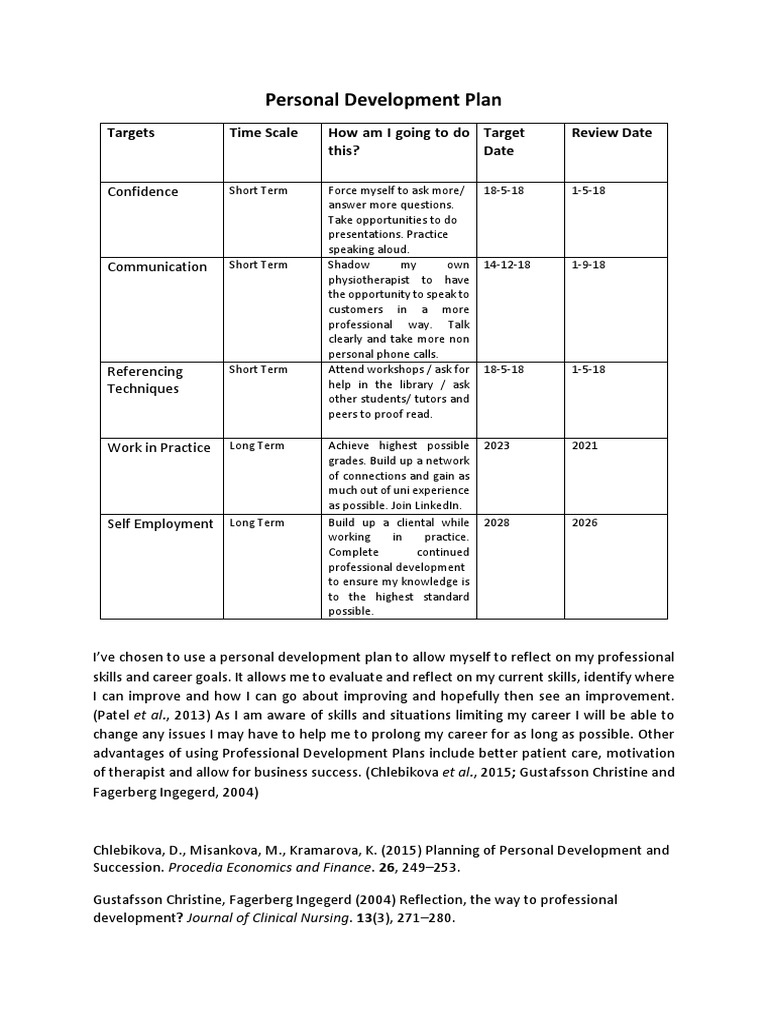 Personal Development Plan

| Targets | Time Scale | How am I going to do this? | Target Date | Review Date |
|---|---|---|---|---|
| Confidence | Short Term | Force myself to ask more/ answer more questions. Take opportunities to do presentations. Practice speaking aloud. | 18-5-18 | 1-5-18 |
| Communication | Short Term | Shadow my own physiotherapist to have the opportunity to speak to customers in a more professional way. Talk clearly and take more non personal phone calls. | 14-12-18 | 1-9-18 |
| Referencing Techniques | Short Term | Attend workshops / ask for help in the library / ask other students/ tutors and peers to proof read. | 18-5-18 | 1-5-18 |
| Work in Practice | Long Term | Achieve highest possible grades. Build up a network of connections and gain as much out of uni experience as possible. Join LinkedIn. | 2023 | 2021 |
| Self Employment | Long Term | Build up a cliental while working in practice. Complete continued professional development to ensure my knowledge is to the highest standard possible. | 2028 | 2026 |

I've chosen to use a personal development plan to allow myself to reflect on my professional skills and career goals. It allows me to evaluate and reflect on my current skills, identify where I can improve and how I can go about improving and hopefully then see an improvement. (Patel et al., 2013) As I am aware of skills and situations limiting my career I will be able to change any issues I may have to help me to prolong my career for as long as possible. Other advantages of using Professional Development Plans include better patient care, motivation of therapist and allow for business success. (Chlebikova et al., 2015; Gustafsson Christine and Fagerberg Ingegerd, 2004)

Chlebikova, D., Misankova, M., Kramarova, K. (2015) Planning of Personal Development and Succession. Procedia Economics and Finance. 26, 249–253.

Gustafsson Christine, Fagerberg Ingegerd (2004) Reflection, the way to professional development? Journal of Clinical Nursing. 13(3), 271–280.